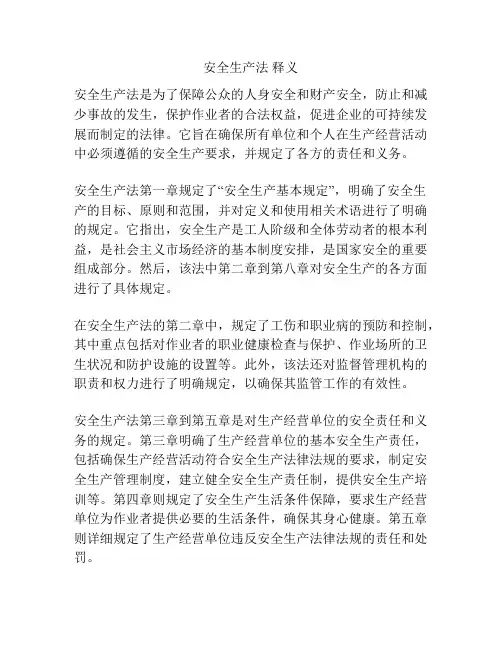 安全生产法 释义

安全生产法是为了保障公众的人身安全和财产安全，防止和减少事故的发生，保护作业者的合法权益，促进企业的可持续发展而制定的法律。它旨在确保所有单位和个人在生产经营活动中必须遵循的安全生产要求，并规定了各方的责任和义务。

安全生产法第一章规定了“安全生产基本规定”，明确了安全生产的目标、原则和范围，并对定义和使用相关术语进行了明确的规定。它指出，安全生产是工人阶级和全体劳动者的根本利益，是社会主义市场经济的基本制度安排，是国家安全的重要组成部分。然后，该法中第二章到第八章对安全生产的各方面进行了具体规定。

在安全生产法的第二章中，规定了工伤和职业病的预防和控制，其中重点包括对作业者的职业健康检查与保护、作业场所的卫生状况和防护设施的设置等。此外，该法还对监督管理机构的职责和权力进行了明确规定，以确保其监管工作的有效性。

安全生产法第三章到第五章是对生产经营单位的安全责任和义务的规定。第三章明确了生产经营单位的基本安全生产责任，包括确保生产经营活动符合安全生产法律法规的要求，制定安全生产管理制度，建立健全安全生产责任制，提供安全生产培训等。第四章则规定了安全生产生活条件保障，要求生产经营单位为作业者提供必要的生活条件，确保其身心健康。第五章则详细规定了生产经营单位违反安全生产法律法规的责任和处罚。